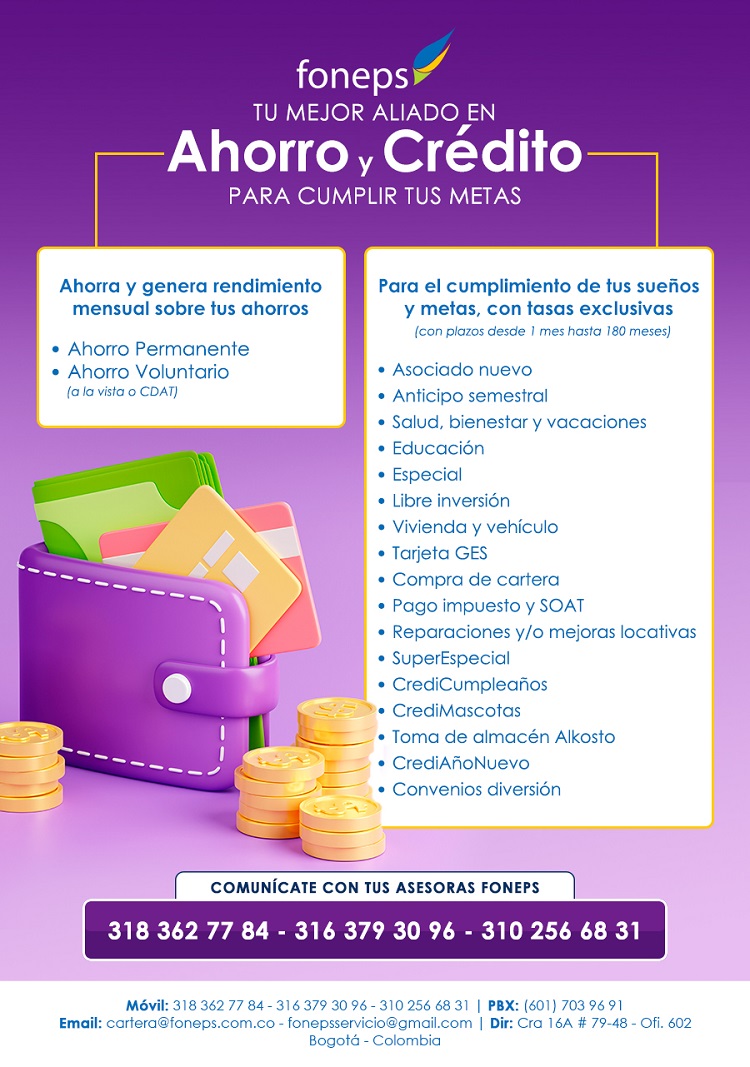 foneps
TU MEJOR ALIADO EN
Ahorro y Crédito
PARA CUMPLIR TUS METAS

Ahorra y genera rendimiento mensual sobre tus ahorros

• Ahorro Permanente
• Ahorro Voluntario
(a la vista o CDAT)

Para el cumplimiento de tus sueños y metas, con tasas exclusivas
(con plazos desde 1 mes hasta 180 meses)

• Asociado nuevo
• Anticipo semestral
• Salud, bienestar y vacaciones
• Educación
• Especial
• Libre inversión
• Vivienda y vehículo
• Tarjeta GES
• Compra de cartera
• Pago impuesto y SOAT
• Reparaciones y/o mejoras locativas
• SuperEspecial
• CrediCumpleaños
• CrediMascotas
• Toma de almacén Alkosto
• CrediAñoNuevo
• Convenios diversión

COMUNÍCATE CON TUS ASESORAS FONEPS

318 362 77 84 - 316 379 30 96 - 310 256 68 31

Móvil: 318 362 77 84 - 316 379 30 96 - 310 256 68 31 | PBX: (601) 703 96 91
Email: cartera@foneps.com.co - fonepsservicio@gmail.com | Dir: Cra 16A # 79-48 - Ofi. 602
Bogotá - Colombia